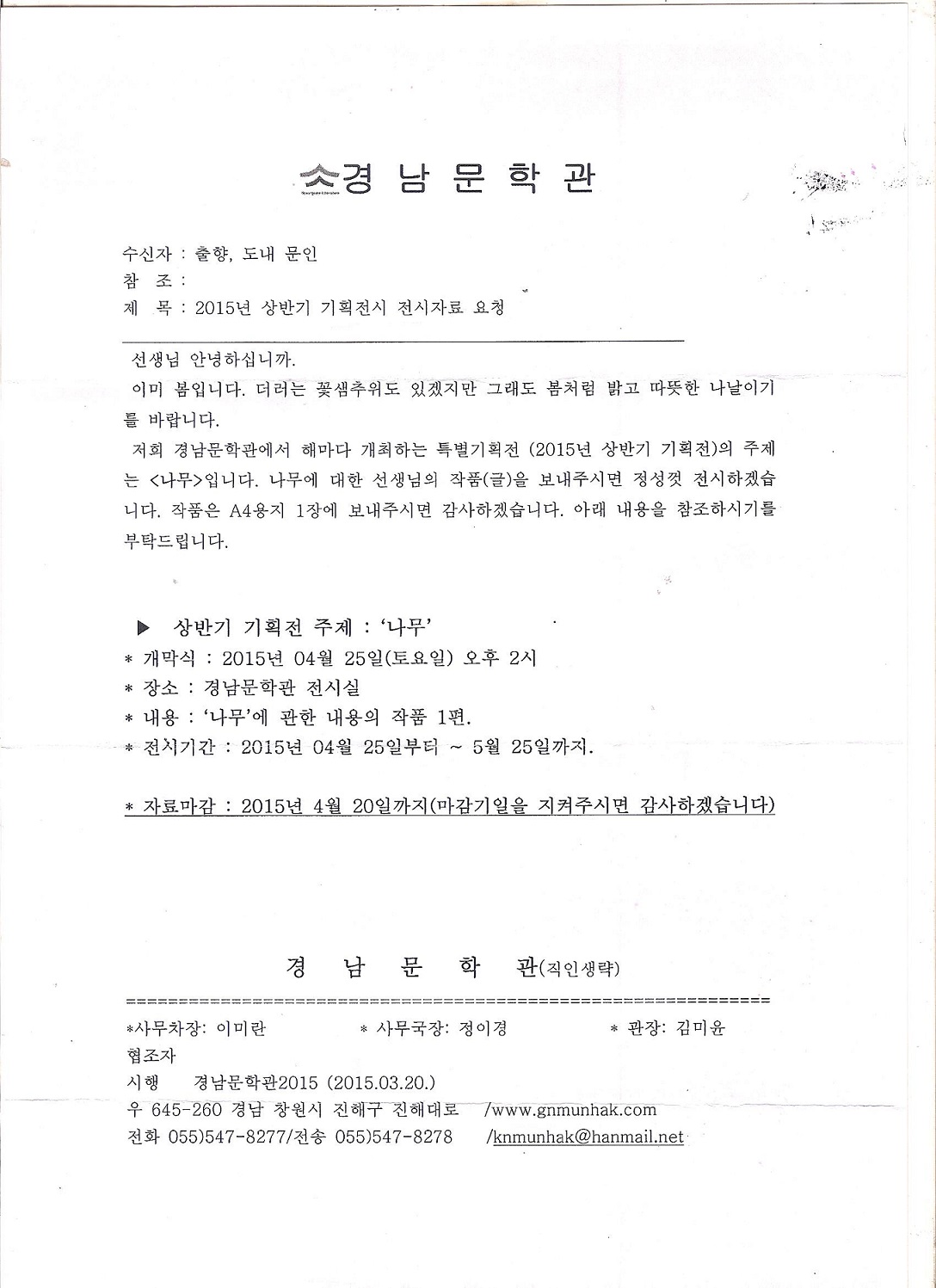 경 남 문 학 관

수신자 : 출향, 도내 문인
참 조 :
제 목 : 2015년 상반기 기획전시 전시자료 요청

선생님 안녕하십니까.
이미 봄입니다. 더러는 꽃샘추위도 있겠지만 그래도 봄처럼 밝고 따뜻한 나날이기를 바랍니다.
저희 경남문학관에서 해마다 개최하는 특별기획전 (2015년 상반기 기획전)의 주제는 <나무>입니다. 나무에 대한 선생님의 작품(글)을 보내주시면 정성껏 전시하겠습니다. 작품은 A4용지 1장에 보내주시면 감사하겠습니다. 아래 내용을 참조하시기를 부탁드립니다.

▶ 상반기 기획전 주제 : '나무'
* 개막식 : 2015년 04월 25일(토요일) 오후 2시
* 장소 : 경남문학관 전시실
* 내용 : '나무'에 관한 내용의 작품 1편.
* 전시기간 : 2015년 04월 25일부터 ~ 5월 25일까지.

* 자료마감 : 2015년 4월 20일까지(마감기일을 지켜주시면 감사하겠습니다)

경 남 문 학 관(직인생략)
================================================================
*사무차장: 이미란 * 사무국장: 정이경 * 관장: 김미윤
협조자
시행 경남문학관2015 (2015.03.20.)
우 645-260 경남 창원시 진해구 진해대로 /www.gnmunhak.com
전화 055)547-8277/전송 055)547-8278 /knmunhak@hanmail.net